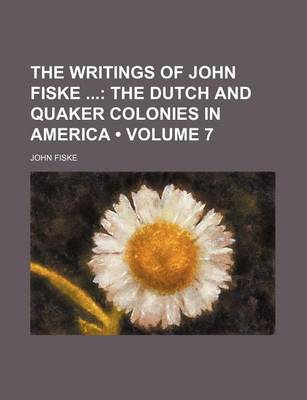 THE WRITINGS OF JOHN FISKE ...: THE DUTCH AND QUAKER COLONIES IN AMERICA • VOLUME 7

JOHN FISKE